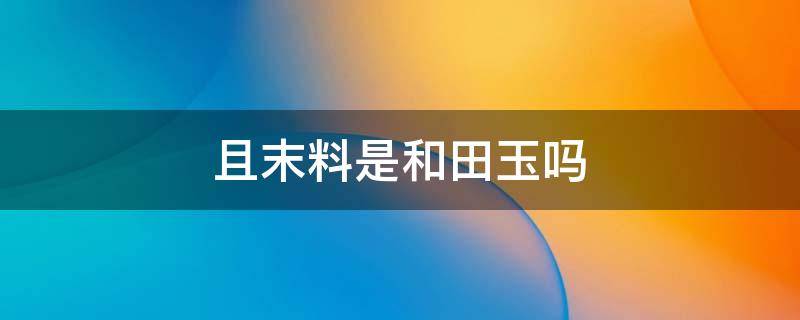 且末料是和田玉吗